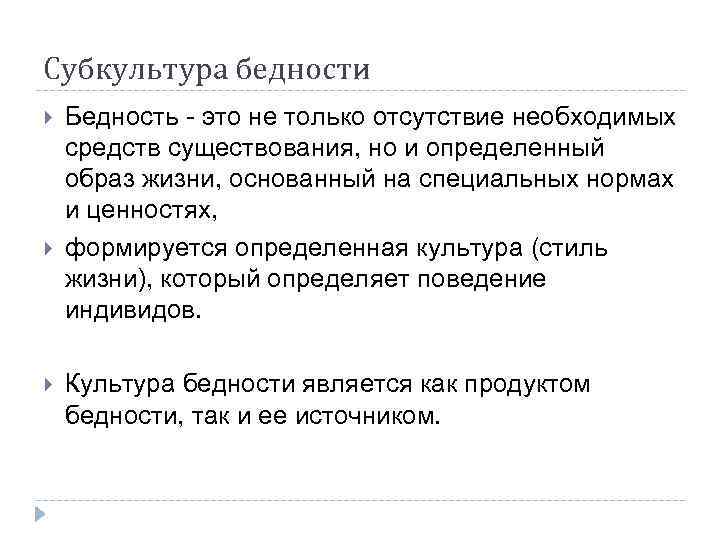 Субкультура бедности

Бедность - это не только отсутствие необходимых средств существования, но и определенный образ жизни, основанный на специальных нормах и ценностях,

формируется определенная культура (стиль жизни), который определяет поведение индивидов.

Культура бедности является как продуктом бедности, так и ее источником.